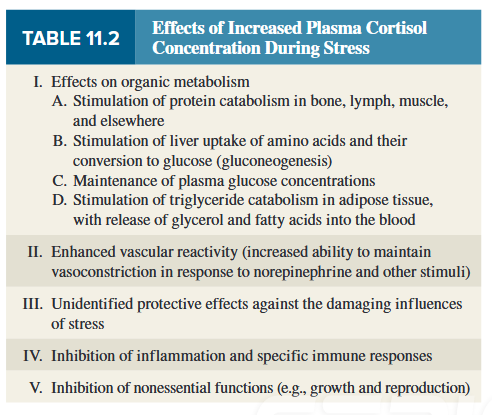 TABLE 11.2 Effects of Increased Plasma Cortisol Concentration During Stress

I. Effects on organic metabolism
A. Stimulation of protein catabolism in bone, lymph, muscle, and elsewhere
B. Stimulation of liver uptake of amino acids and their conversion to glucose (gluconeogenesis)
C. Maintenance of plasma glucose concentrations
D. Stimulation of triglyceride catabolism in adipose tissue, with release of glycerol and fatty acids into the blood

II. Enhanced vascular reactivity (increased ability to maintain vasoconstriction in response to norepinephrine and other stimuli)

III. Unidentified protective effects against the damaging influences of stress

IV. Inhibition of inflammation and specific immune responses

V. Inhibition of nonessential functions (e.g., growth and reproduction)